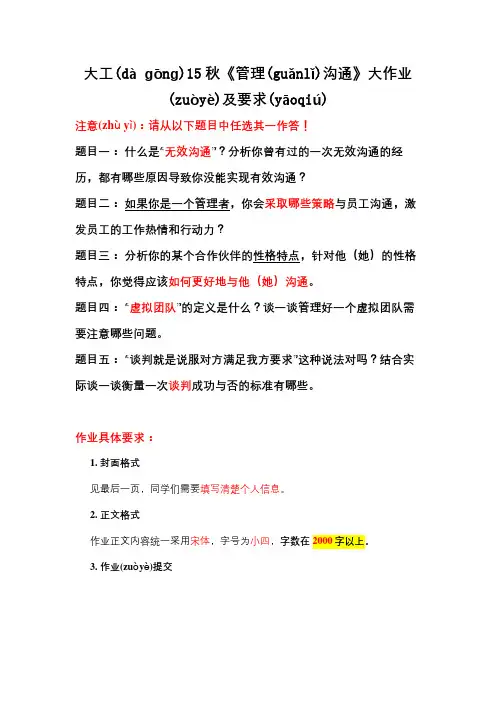 大工(dà gōng)15秋《管理(guǎnlǐ)沟通》大作业(zuòyè)及要求(yāoqiú)

注意(zhù yì)：请从以下题目中任选其一作答！

题目一：什么是“无效沟通”？分析你曾有过的一次无效沟通的经历，都有哪些原因导致你没能实现有效沟通？

题目二：如果你是一个管理者，你会采取哪些策略与员工沟通，激发员工的工作热情和行动力？

题目三：分析你的某个合作伙伴的性格特点，针对他（她）的性格特点，你觉得应该如何更好地与他（她）沟通。

题目四：“虚拟团队”的定义是什么？谈一谈管理好一个虚拟团队需要注意哪些问题。

题目五：“谈判就是说服对方满足我方要求”这种说法对吗？结合实际谈一谈衡量一次谈判成功与否的标准有哪些。

作业具体要求：

1. 封面格式

见最后一页，同学们需要填写清楚个人信息。

2. 正文格式

作业正文内容统一采用宋体，字号为小四，字数在2000字以上。

3. 作业(zuòyè)提交